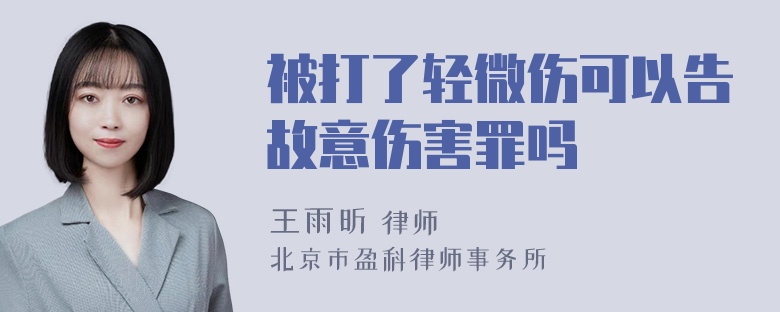 被打了轻微伤可以告故意伤害罪吗

王雨昕 律师
北京市盈科律师事务所